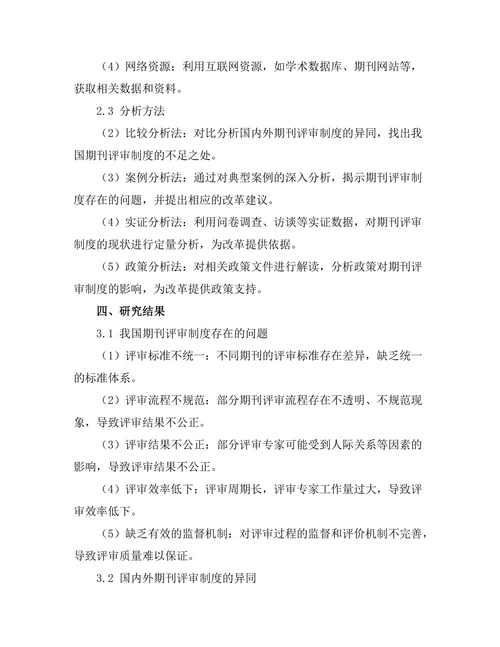 （4）网络资源：利用互联网资源，如学术数据库、期刊网站等，获取相关数据和资料。

2.3 分析方法

（2）比较分析法：对比分析国内外期刊评审制度的异同，找出我国期刊评审制度的不足之处。

（3）案例分析法：通过对典型案例的深入分析，揭示期刊评审制度存在的问题，并提出相应的改革建议。

（4）实证分析法：利用问卷调查、访谈等实证数据，对期刊评审制度的现状进行定量分析，为改革提供依据。

（5）政策分析法：对相关政策文件进行解读，分析政策对期刊评审制度的影响，为改革提供政策支持。

四、研究结果

3.1 我国期刊评审制度存在的问题

（1）评审标准不统一：不同期刊的评审标准存在差异，缺乏统一的标准体系。

（2）评审流程不规范：部分期刊评审流程存在不透明、不规范现象，导致评审结果不公正。

（3）评审结果不公正：部分评审专家可能受到人际关系等因素的影响，导致评审结果不公正。

（4）评审效率低下：评审周期长，评审专家工作量过大，导致评审效率低下。

（5）缺乏有效的监督机制：对评审过程的监督和评价机制不完善，导致评审质量难以保证。

3.2 国内外期刊评审制度的异同